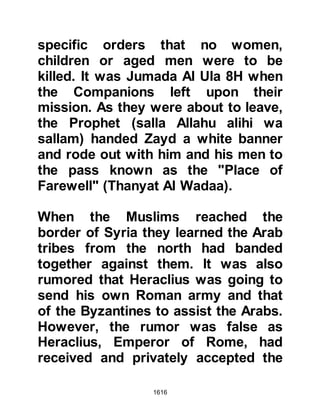 specific orders that no women, children or aged men were to be killed. It was Jumada Al Ula 8H when the Companions left upon their mission. As they were about to leave, the Prophet (salla Allahu alihi wa sallam) handed Zayd a white banner and rode out with him and his men to the pass known as the "Place of Farewell" (Thanyat Al Wadaa).

When the Muslims reached the border of Syria they learned the Arab tribes from the north had banded together against them. It was also rumored that Heraclius was going to send his own Roman army and that of the Byzantines to assist the Arabs. However, the rumor was false as Heraclius, Emperor of Rome, had received and privately accepted the

1616